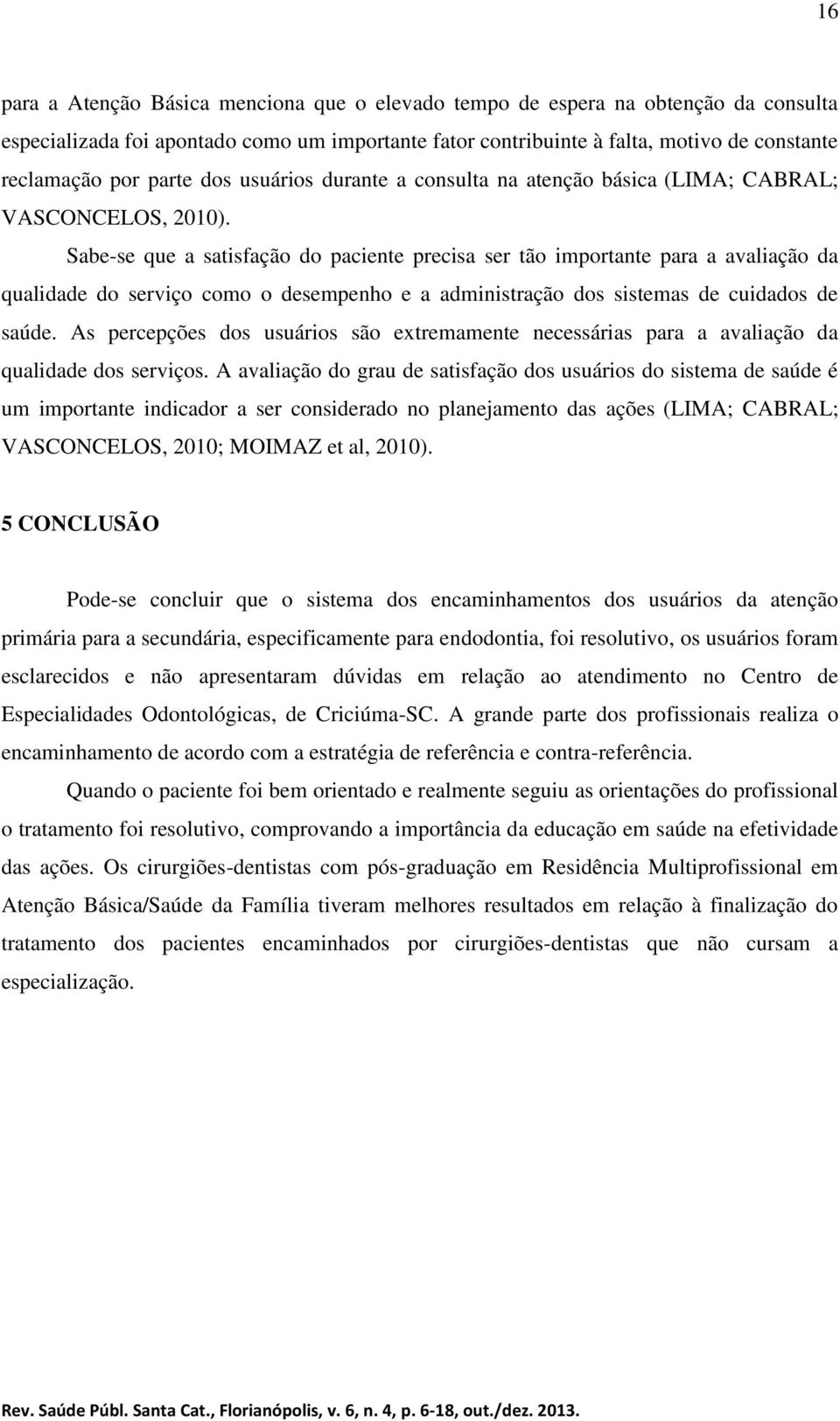 16

para a Atenção Básica menciona que o elevado tempo de espera na obtenção da consulta especializada foi apontado como um importante fator contribuinte à falta, motivo de constante reclamação por parte dos usuários durante a consulta na atenção básica (LIMA; CABRAL; VASCONCELOS, 2010).

Sabe-se que a satisfação do paciente precisa ser tão importante para a avaliação da qualidade do serviço como o desempenho e a administração dos sistemas de cuidados de saúde. As percepções dos usuários são extremamente necessárias para a avaliação da qualidade dos serviços. A avaliação do grau de satisfação dos usuários do sistema de saúde é um importante indicador a ser considerado no planejamento das ações (LIMA; CABRAL; VASCONCELOS, 2010; MOIMAZ et al, 2010).

5 CONCLUSÃO

Pode-se concluir que o sistema dos encaminhamentos dos usuários da atenção primária para a secundária, especificamente para endodontia, foi resolutivo, os usuários foram esclarecidos e não apresentaram dúvidas em relação ao atendimento no Centro de Especialidades Odontológicas, de Criciúma-SC. A grande parte dos profissionais realiza o encaminhamento de acordo com a estratégia de referência e contra-referência.

Quando o paciente foi bem orientado e realmente seguiu as orientações do profissional o tratamento foi resolutivo, comprovando a importância da educação em saúde na efetividade das ações. Os cirurgiões-dentistas com pós-graduação em Residência Multiprofissional em Atenção Básica/Saúde da Família tiveram melhores resultados em relação à finalização do tratamento dos pacientes encaminhados por cirurgiões-dentistas que não cursam a especialização.

Rev. Saúde Públ. Santa Cat., Florianópolis, v. 6, n. 4, p. 6-18, out./dez. 2013.